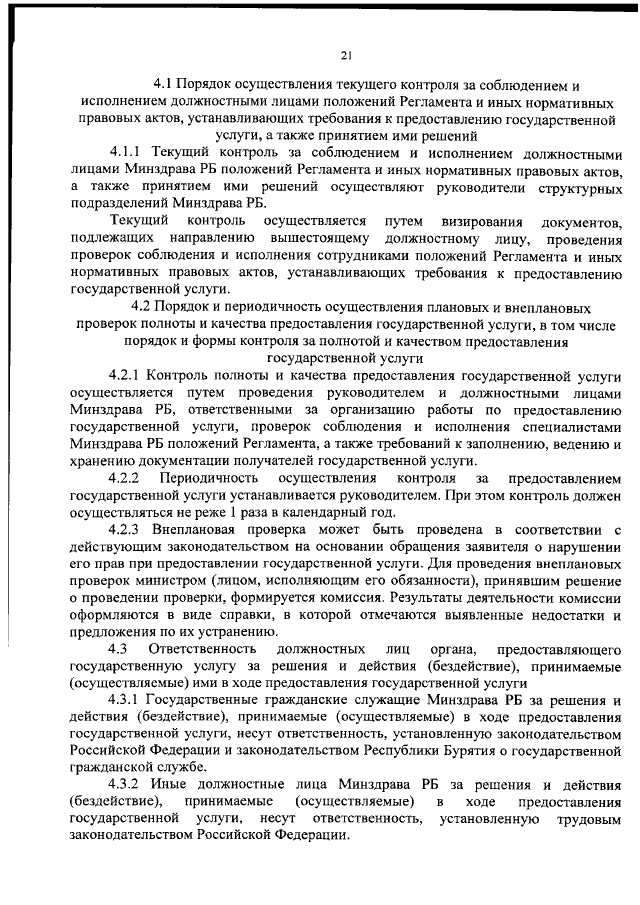 21

4.1 Порядок осуществления текущего контроля за соблюдением и исполнением должностными лицами положений Регламента и иных нормативных правовых актов, устанавливающих требования к предоставлению государственной услуги, а также принятием ими решений

4.1.1 Текущий контроль за соблюдением и исполнением должностными лицами Минздрава РБ положений Регламента и иных нормативных правовых актов, а также принятием ими решений осуществляют руководители структурных подразделений Минздрава РБ.

Текущий контроль осуществляется путем визирования документов, подлежащих направлению вышестоящему должностному лицу, проведения проверок соблюдения и исполнения сотрудниками положений Регламента и иных нормативных правовых актов, устанавливающих требования к предоставлению государственной услуги.

4.2 Порядок и периодичность осуществления плановых и внеплановых проверок полноты и качества предоставления государственной услуги, в том числе порядок и формы контроля за полнотой и качеством предоставления государственной услуги

4.2.1 Контроль полноты и качества предоставления государственной услуги осуществляется путем проведения руководителем и должностными лицами Минздрава РБ, ответственными за организацию работы по предоставлению государственной услуги, проверок соблюдения и исполнения специалистами Минздрава РБ положений Регламента, а также требований к заполнению, ведению и хранению документации получателей государственной услуги.

4.2.2 Периодичность осуществления контроля за предоставлением государственной услуги устанавливается руководителем. При этом контроль должен осуществляться не реже 1 раза в календарный год.

4.2.3 Внеплановая проверка может быть проведена в соответствии с действующим законодательством на основании обращения заявителя о нарушении его прав при предоставлении государственной услуги. Для проведения внеплановых проверок министром (лицом, исполняющим его обязанности), принявшим решение о проведении проверки, формируется комиссия. Результаты деятельности комиссии оформляются в виде справки, в которой отмечаются выявленные недостатки и предложения по их устранению.

4.3 Ответственность должностных лиц органа, предоставляющего государственную услугу за решения и действия (бездействие), принимаемые (осуществляемые) ими в ходе предоставления государственной услуги

4.3.1 Государственные гражданские служащие Минздрава РБ за решения и действия (бездействие), принимаемые (осуществляемые) в ходе предоставления государственной услуги, несут ответственность, установленную законодательством Российской Федерации и законодательством Республики Бурятия о государственной гражданской службе.

4.3.2 Иные должностные лица Минздрава РБ за решения и действия (бездействие), принимаемые (осуществляемые) в ходе предоставления государственной услуги, несут ответственность, установленную трудовым законодательством Российской Федерации.